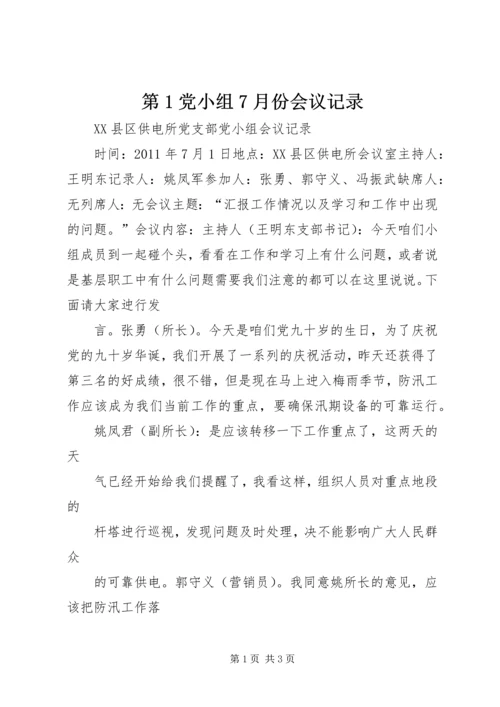 第1党小组7月份会议记录

XX县区供电所党支部党小组会议记录

时间：2011年7月1日地点：XX县区供电所会议室主持人：王明东记录人：姚凤军参加人：张勇、郭守义、冯振武缺席人：无列席人：无会议主题：“汇报工作情况以及学习和工作中出现的问题。”会议内容：主持人（王明东支部书记）：今天咱们小组成员到一起碰个头，看看在工作和学习上有什么问题，或者说是基层职工中有什么问题需要我们注意的都可以在这里说说。下面请大家进行发

言。张勇（所长）。今天是咱们党九十岁的生日，为了庆祝党的九十岁华诞，我们开展了一系列的庆祝活动，昨天还获得了第三名的好成绩，很不错，但是现在马上进入梅雨季节，防汛工作应该成为我们当前工作的重点，要确保汛期设备的可靠运行。

姚凤君（副所长）：是应该转移一下工作重点了，这两天的天

气已经开始给我们提醒了，我看这样，组织人员对重点地段的

杆塔进行巡视，发现问题及时处理，决不能影响广大人民群众

的可靠供电。郭守义（营销员）。我同意姚所长的意见，应该把防汛工作落

第1页 共3页